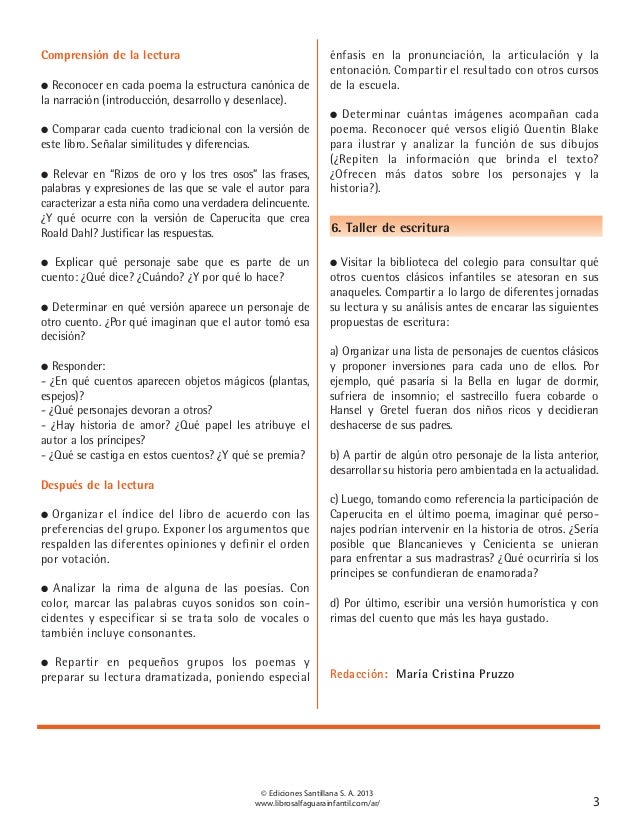 Comprensión de la lectura

● Reconocer en cada poema la estructura canónica de la narración (introducción, desarrollo y desenlace).

● Comparar cada cuento tradicional con la versión de este libro. Señalar similitudes y diferencias.

● Relevar en "Rizos de oro y los tres osos" las frases, palabras y expresiones de las que se vale el autor para caracterizar a esta niña como una verdadera delincuente. ¿Y qué ocurre con la versión de Caperucita que crea Roald Dahl? Justificar las respuestas.

● Explicar qué personaje sabe que es parte de un cuento: ¿Qué dice? ¿Cuándo? ¿Y por qué lo hace?

● Determinar en qué versión aparece un personaje de otro cuento. ¿Por qué imaginan que el autor tomó esa decisión?

● Responder:
- ¿En qué cuentos aparecen objetos mágicos (plantas, espejos)?
- ¿Qué personajes devoran a otros?
- ¿Hay historia de amor? ¿Qué papel les atribuye el autor a los príncipes?
- ¿Qué se castiga en estos cuentos? ¿Y qué se premia?

Después de la lectura

● Organizar el índice del libro de acuerdo con las preferencias del grupo. Exponer los argumentos que respalden las diferentes opiniones y definir el orden por votación.

● Analizar la rima de alguna de las poesías. Con color, marcar las palabras cuyos sonidos son coincidentes y especificar si se trata solo de vocales o también incluye consonantes.

● Repartir en pequeños grupos los poemas y preparar su lectura dramatizada, poniendo especial énfasis en la pronunciación, la articulación y la entonación. Compartir el resultado con otros cursos de la escuela.

● Determinar cuántas imágenes acompañan cada poema. Reconocer qué versos eligió Quentin Blake para ilustrar y analizar la función de sus dibujos (¿Repiten la información que brinda el texto? ¿Ofrecen más datos sobre los personajes y la historia?).

6. Taller de escritura

● Visitar la biblioteca del colegio para consultar qué otros cuentos clásicos infantiles se atesoran en sus anaqueles. Compartir a lo largo de diferentes jornadas su lectura y su análisis antes de encarar las siguientes propuestas de escritura:

a) Organizar una lista de personajes de cuentos clásicos y proponer inversiones para cada uno de ellos. Por ejemplo, qué pasaría si la Bella en lugar de dormir, sufriera de insomnio; el sastrecillo fuera cobarde o Hansel y Gretel fueran dos niños ricos y decidieran deshacerse de sus padres.

b) A partir de algún otro personaje de la lista anterior, desarrollar su historia pero ambientada en la actualidad.

c) Luego, tomando como referencia la participación de Caperucita en el último poema, imaginar qué personajes podrían intervenir en la historia de otros. ¿Sería posible que Blancanieves y Cenicienta se unieran para enfrentar a sus madrastras? ¿Qué ocurriría si los príncipes se confundieran de enamorada?

d) Por último, escribir una versión humorística y con rimas del cuento que más les haya gustado.

Redacción: María Cristina Pruzzo

© Ediciones Santillana S. A. 2013
www.librosalfaguarainfantil.com/ar/

3